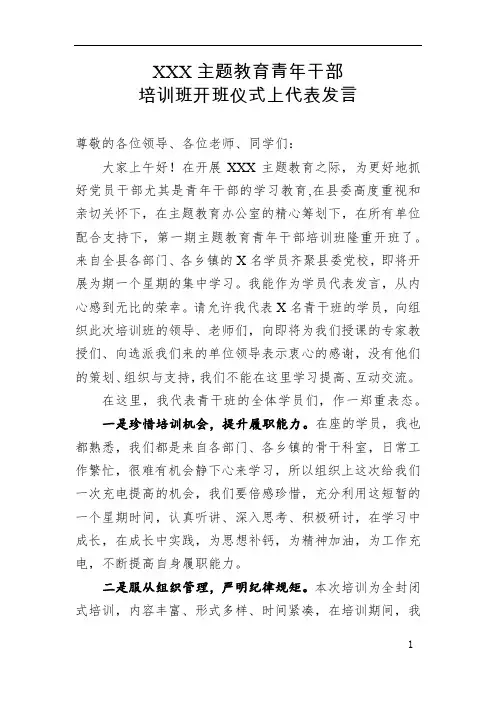 XXX 主题教育青年干部
培训班开班仪式上代表发言

尊敬的各位领导、各位老师、同学们：

大家上午好！在开展 XXX 主题教育之际，为更好地抓好党员干部尤其是青年干部的学习教育,在县委高度重视和亲切关怀下，在主题教育办公室的精心筹划下，在所有单位配合支持下，第一期主题教育青年干部培训班隆重开班了。来自全县各部门、各乡镇的 X 名学员齐聚县委党校，即将开展为期一个星期的集中学习。我能作为学员代表发言，从内心感到无比的荣幸。请允许我代表 X 名青干班的学员，向组织此次培训班的领导、老师们，向即将为我们授课的专家教授们、向选派我们来的单位领导表示衷心的感谢，没有他们的策划、组织与支持，我们不能在这里学习提高、互动交流。

在这里，我代表青干班的全体学员们，作一郑重表态。

一是珍惜培训机会，提升履职能力。在座的学员，我也都熟悉，我们都是来自各部门、各乡镇的骨干科室，日常工作繁忙，很难有机会静下心来学习，所以组织上这次给我们一次充电提高的机会，我们要倍感珍惜，充分利用这短暂的一个星期时间，认真听讲、深入思考、积极研讨，在学习中成长，在成长中实践，为思想补钙，为精神加油，为工作充电，不断提高自身履职能力。

二是服从组织管理，严明纪律规矩。本次培训为全封闭式培训，内容丰富、形式多样、时间紧凑，在培训期间，我

1